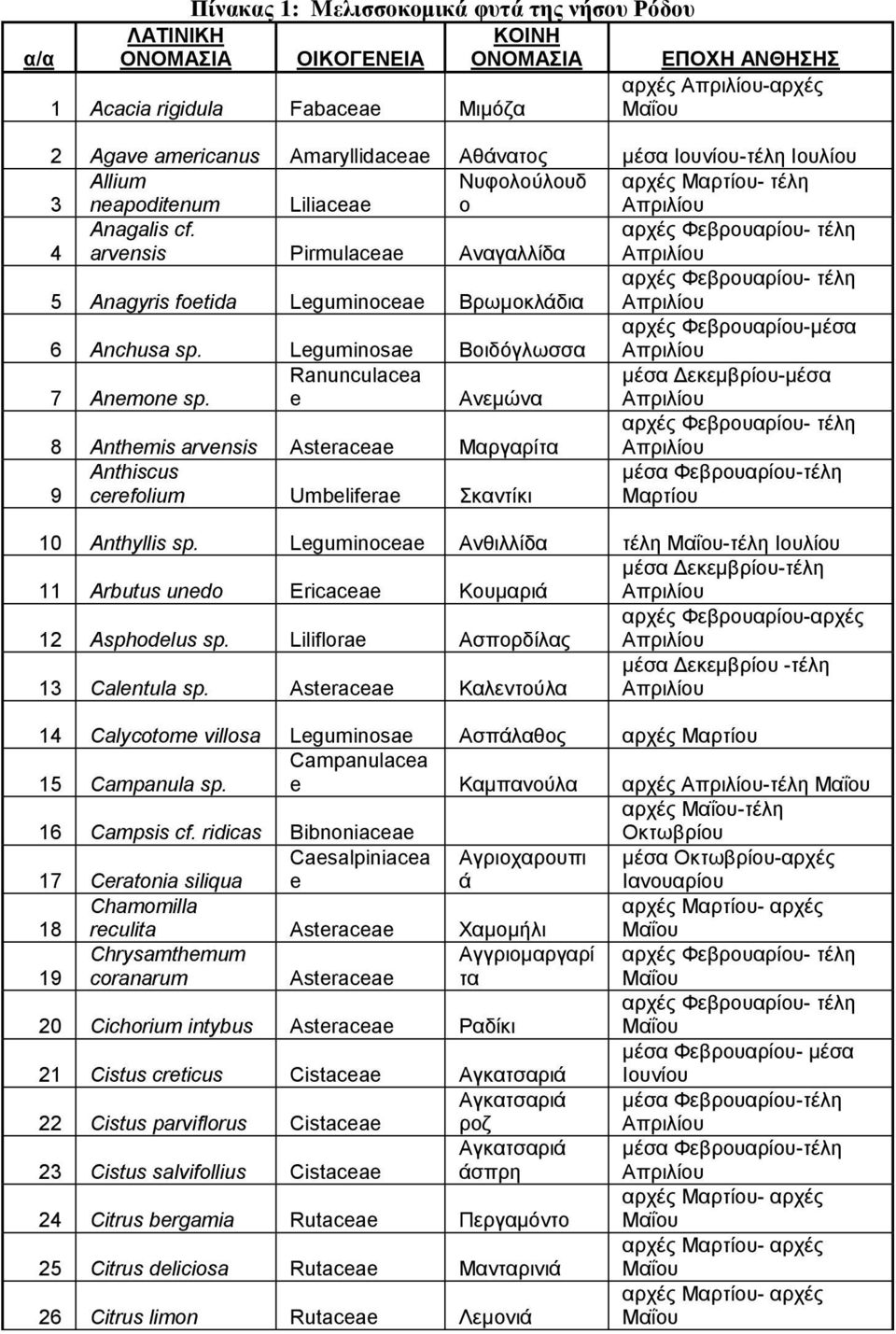 Πίνακας 1: Μελισσοκομικά φυτά της νήσου Ρόδου

| α/α | ΛΑΤΙΝΙΚΗ ΟΝΟΜΑΣΙΑ | ΟΙΚΟΓΕΝΕΙΑ | ΚΟΙΝΗ ΟΝΟΜΑΣΙΑ | ΕΠΟΧΗ ΑΝΘΗΣΗΣ |
|---|---|---|---|---|
| 1 | Acacia rigidula | Fabaceae | Μιμόζα | αρχές Απριλίου-αρχές Μαΐου |
| 2 | Agave americanus | Amaryllidaceae | Αθάνατος | μέσα Ιουνίου-τέλη Ιουλίου |
| 3 | Allium neapoditenum | Liliaceae | Νυφολούλουδο | αρχές Μαρτίου- τέλη Απριλίου |
| 4 | Anagalis cf. arvensis | Pirmulaceae | Αναγαλλίδα | αρχές Φεβρουαρίου- τέλη Απριλίου |
| 5 | Anagyris foetida | Leguminoceae | Βρωμοκλάδια | αρχές Φεβρουαρίου- τέλη Απριλίου |
| 6 | Anchusa sp. | Leguminosae | Βοιδόγλωσσα | αρχές Φεβρουαρίου-μέσα Απριλίου |
| 7 | Anemone sp. | Ranunculaceae | Ανεμώνα | μέσα Δεκεμβρίου-μέσα Απριλίου |
| 8 | Anthemis arvensis | Asteraceae | Μαργαρίτα | αρχές Φεβρουαρίου- τέλη Απριλίου |
| 9 | Anthiscus cerefolium | Umbeliferae | Σκαντίκι | μέσα Φεβρουαρίου-τέλη Μαρτίου |
| 10 | Anthyllis sp. | Leguminoceae | Ανθιλλίδα | τέλη Μαΐου-τέλη Ιουλίου |
| 11 | Arbutus unedo | Ericaceae | Κουμαριά | μέσα Δεκεμβρίου-τέλη Απριλίου |
| 12 | Asphodelus sp. | Liliflorae | Ασπορδίλας | αρχές Φεβρουαρίου-αρχές Απριλίου |
| 13 | Calentula sp. | Asteraceae | Καλεντούλα | μέσα Δεκεμβρίου -τέλη Απριλίου |
| 14 | Calycotome villosa | Leguminosae | Ασπάλαθος | αρχές Μαρτίου |
| 15 | Campanula sp. | Campanulaceae | Καμπανούλα | αρχές Απριλίου-τέλη Μαΐου |
| 16 | Campsis cf. ridicas | Bibnoniaceae | | αρχές Μαΐου-τέλη Οκτωβρίου |
| 17 | Ceratonia siliqua | Caesalpiniaceae | Αγριοχαρουπιά | μέσα Οκτωβρίου-αρχές Ιανουαρίου |
| 18 | Chamomilla reculita | Asteraceae | Χαμομήλι | αρχές Μαρτίου- αρχές Μαΐου |
| 19 | Chrysamthemum coranarum | Asteraceae | Αγγριομαργαρίτα | αρχές Φεβρουαρίου- τέλη Μαΐου |
| 20 | Cichorium intybus | Asteraceae | Ραδίκι | αρχές Φεβρουαρίου- τέλη Μαΐου |
| 21 | Cistus creticus | Cistaceae | Αγκατσαριά | μέσα Φεβρουαρίου- μέσα Ιουνίου |
| 22 | Cistus parviflorus | Cistaceae | Αγκατσαριά ροζ | μέσα Φεβρουαρίου-τέλη Απριλίου |
| 23 | Cistus salvifollius | Cistaceae | Αγκατσαριά άσπρη | μέσα Φεβρουαρίου-τέλη Απριλίου |
| 24 | Citrus bergamia | Rutaceae | Περγαμόντο | αρχές Μαρτίου- αρχές Μαΐου |
| 25 | Citrus deliciosa | Rutaceae | Μανταρινιά | αρχές Μαρτίου- αρχές Μαΐου |
| 26 | Citrus limon | Rutaceae | Λεμονιά | αρχές Μαρτίου- αρχές Μαΐου |